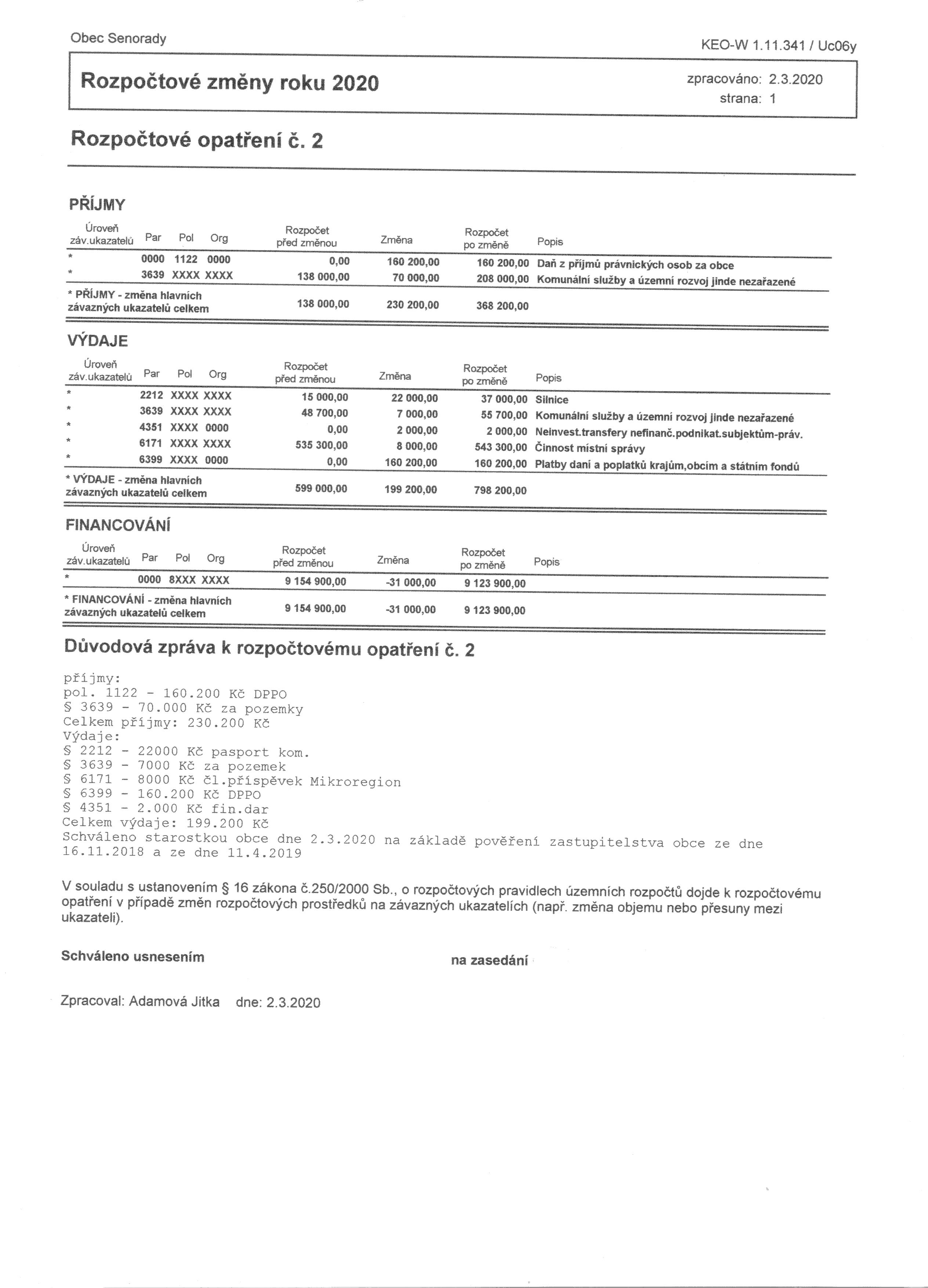 Obec Senorady

KEO-W 1.11.341 / Uc06y

Rozpočtové změny roku 2020

zpracováno: 2.3.2020
strana: 1

Rozpočtové opatření č. 2

PŘÍJMY

| Úroveň záv.ukazatelů | Par | Pol | Org | Rozpočet před změnou | Změna | Rozpočet po změně | Popis |
|---|---|---|---|---|---|---|---|
| * | 0000 | 1122 | 0000 | 0,00 | 160 200,00 | 160 200,00 | Daň z příjmů právnických osob za obce |
| * | 3639 | XXXX | XXXX | 138 000,00 | 70 000,00 | 208 000,00 | Komunální služby a územní rozvoj jinde nezařazené |
| * PŘÍJMY - změna hlavních závazných ukazatelů celkem | | | | 138 000,00 | 230 200,00 | 368 200,00 | |

VÝDAJE

| Úroveň záv.ukazatelů | Par | Pol | Org | Rozpočet před změnou | Změna | Rozpočet po změně | Popis |
|---|---|---|---|---|---|---|---|
| * | 2212 | XXXX | XXXX | 15 000,00 | 22 000,00 | 37 000,00 | Silnice |
| * | 3639 | XXXX | XXXX | 48 700,00 | 7 000,00 | 55 700,00 | Komunální služby a územní rozvoj jinde nezařazené |
| * | 4351 | XXXX | 0000 | 0,00 | 2 000,00 | 2 000,00 | Neinvest.transfery nefinanč.podnikat.subjektům-práv. |
| * | 6171 | XXXX | XXXX | 535 300,00 | 8 000,00 | 543 300,00 | Činnost místní správy |
| * | 6399 | XXXX | 0000 | 0,00 | 160 200,00 | 160 200,00 | Platby daní a poplatků krajům,obcím a státním fondů |
| * VÝDAJE - změna hlavních závazných ukazatelů celkem | | | | 599 000,00 | 199 200,00 | 798 200,00 | |

FINANCOVÁNÍ

| Úroveň záv.ukazatelů | Par | Pol | Org | Rozpočet před změnou | Změna | Rozpočet po změně | Popis |
|---|---|---|---|---|---|---|---|
| * | 0000 | 8XXX | XXXX | 9 154 900,00 | -31 000,00 | 9 123 900,00 | |
| * FINANCOVÁNÍ - změna hlavních závazných ukazatelů celkem | | | | 9 154 900,00 | -31 000,00 | 9 123 900,00 | |

Důvodová zpráva k rozpočtovému opatření č. 2

příjmy:
pol. 1122 - 160.200 Kč DPPO
§ 3639 - 70.000 Kč za pozemky
Celkem příjmy: 230.200 Kč
Výdaje:
§ 2212 - 22000 Kč pasport kom.
§ 3639 - 7000 Kč za pozemek
§ 6171 - 8000 Kč čl.příspěvek Mikroregion
§ 6399 - 160.200 Kč DPPO
§ 4351 - 2.000 Kč fin.dar
Celkem výdaje: 199.200 Kč
Schváleno starostkou obce dne 2.3.2020 na základě pověření zastupitelstva obce ze dne 16.11.2018 a ze dne 11.4.2019

V souladu s ustanovením § 16 zákona č.250/2000 Sb., o rozpočtových pravidlech územních rozpočtů dojde k rozpočtovému opatření v případě změn rozpočtových prostředků na závazných ukazatelích (např. změna objemu nebo přesuny mezi ukazateli).

Schváleno usnesením

na zasedání

Zpracoval: Adamová Jitka dne: 2.3.2020